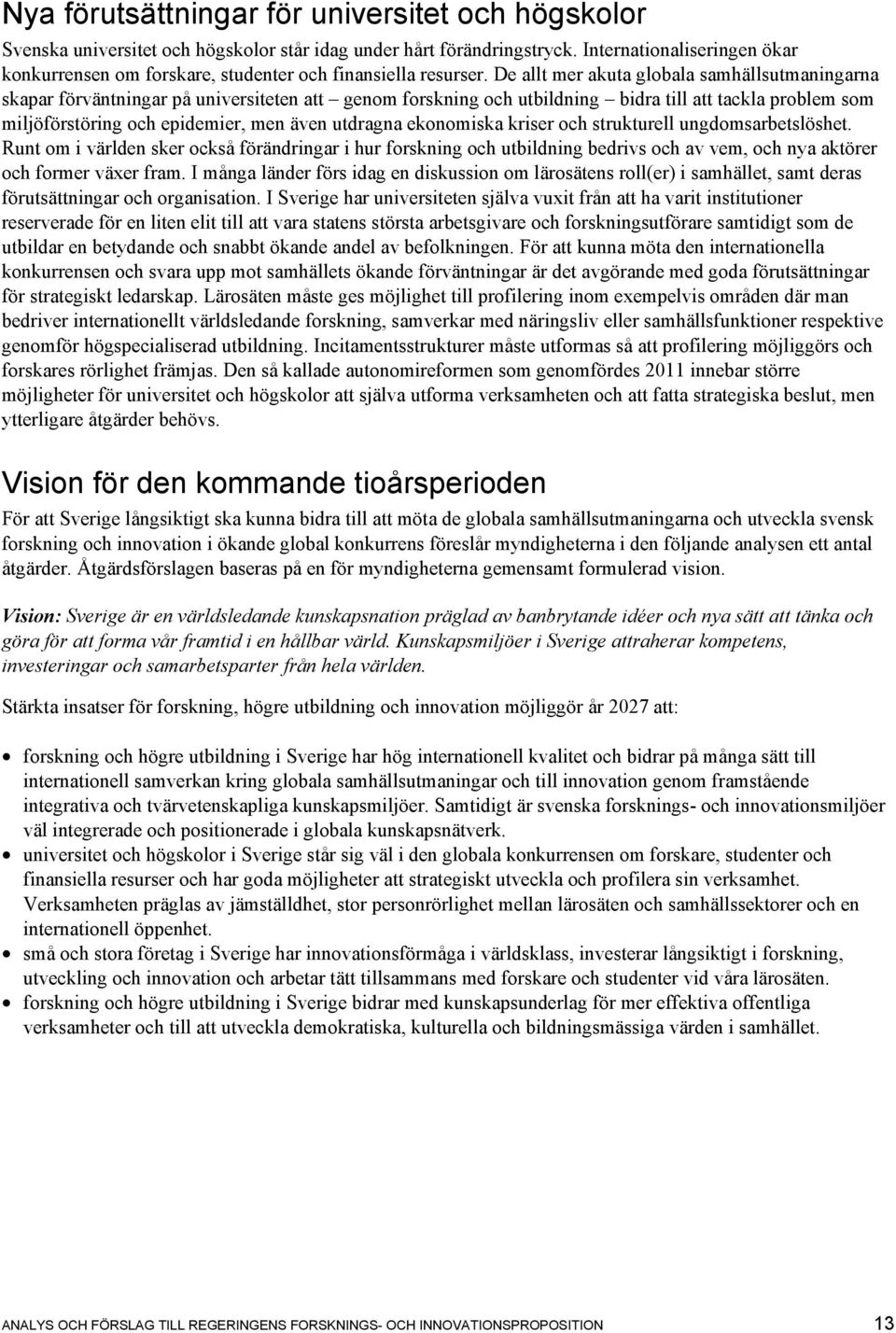 Nya förutsättningar för universitet och högskolor

Svenska universitet och högskolor står idag under hårt förändringstryck. Internationaliseringen ökar konkurrensen om forskare, studenter och finansiella resurser. De allt mer akuta globala samhällsutmaningarna skapar förväntningar på universiteten att – genom forskning och utbildning – bidra till att tackla problem som miljöförstöring och epidemier, men även utdragna ekonomiska kriser och strukturell ungdomsarbetslöshet. Runt om i världen sker också förändringar i hur forskning och utbildning bedrivs och av vem, och nya aktörer och former växer fram. I många länder förs idag en diskussion om lärosätens roll(er) i samhället, samt deras förutsättningar och organisation. I Sverige har universiteten själva vuxit från att ha varit institutioner reserverade för en liten elit till att vara statens största arbetsgivare och forskningsutförare samtidigt som de utbildar en betydande och snabbt ökande andel av befolkningen. För att kunna möta den internationella konkurrensen och svara upp mot samhällets ökande förväntningar är det avgörande med goda förutsättningar för strategiskt ledarskap. Lärosäten måste ges möjlighet till profilering inom exempelvis områden där man bedriver internationellt världsledande forskning, samverkar med näringsliv eller samhällsfunktioner respektive genomför högspecialiserad utbildning. Incitamentsstrukturer måste utformas så att profilering möjliggörs och forskares rörlighet främjas. Den så kallade autonomireformen som genomfördes 2011 innebar större möjligheter för universitet och högskolor att själva utforma verksamheten och att fatta strategiska beslut, men ytterligare åtgärder behövs.

Vision för den kommande tioårsperioden

För att Sverige långsiktigt ska kunna bidra till att möta de globala samhällsutmaningarna och utveckla svensk forskning och innovation i ökande global konkurrens föreslår myndigheterna i den följande analysen ett antal åtgärder. Åtgärdsförslagen baseras på en för myndigheterna gemensamt formulerad vision.

Vision: Sverige är en världsledande kunskapsnation präglad av banbrytande idéer och nya sätt att tänka och göra för att forma vår framtid i en hållbar värld. Kunskapsmiljöer i Sverige attraherar kompetens, investeringar och samarbetsparter från hela världen.

Stärkta insatser för forskning, högre utbildning och innovation möjliggör år 2027 att:

• forskning och högre utbildning i Sverige har hög internationell kvalitet och bidrar på många sätt till internationell samverkan kring globala samhällsutmaningar och till innovation genom framstående integrativa och tvärvetenskapliga kunskapsmiljöer. Samtidigt är svenska forsknings- och innovationsmiljöer väl integrerade och positionerade i globala kunskapsnätverk.
• universitet och högskolor i Sverige står sig väl i den globala konkurrensen om forskare, studenter och finansiella resurser och har goda möjligheter att strategiskt utveckla och profilera sin verksamhet. Verksamheten präglas av jämställdhet, stor personrörlighet mellan lärosäten och samhällssektorer och en internationell öppenhet.
• små och stora företag i Sverige har innovationsförmåga i världsklass, investerar långsiktigt i forskning, utveckling och innovation och arbetar tätt tillsammans med forskare och studenter vid våra lärosäten.
• forskning och högre utbildning i Sverige bidrar med kunskapsunderlag för mer effektiva offentliga verksamheter och till att utveckla demokratiska, kulturella och bildningsmässiga värden i samhället.

ANALYS OCH FÖRSLAG TILL REGERINGENS FORSKNINGS- OCH INNOVATIONSPROPOSITION 13